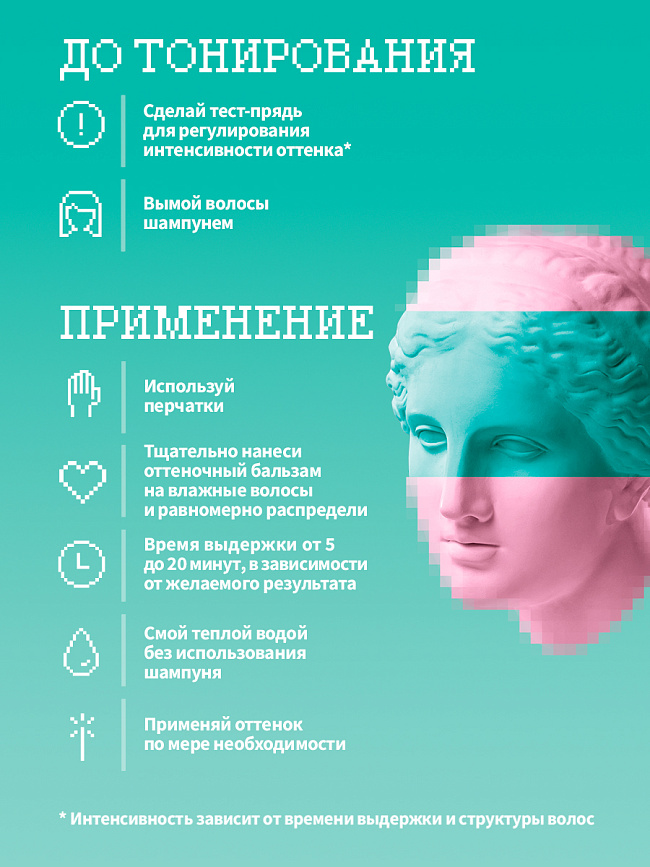 ДО ТОНИРОВАНИЯ

Сделай тест-прядь для регулирования интенсивности оттенка*

Вымой волосы шампунем

ПРИМЕНЕНИЕ

Используй перчатки

Тщательно нанеси оттеночный бальзам на влажные волосы и равномерно распредели

Время выдержки от 5 до 20 минут, в зависимости от желаемого результата

Смой теплой водой без использования шампуня

Применяй оттенок по мере необходимости

* Интенсивность зависит от времени выдержки и структуры волос